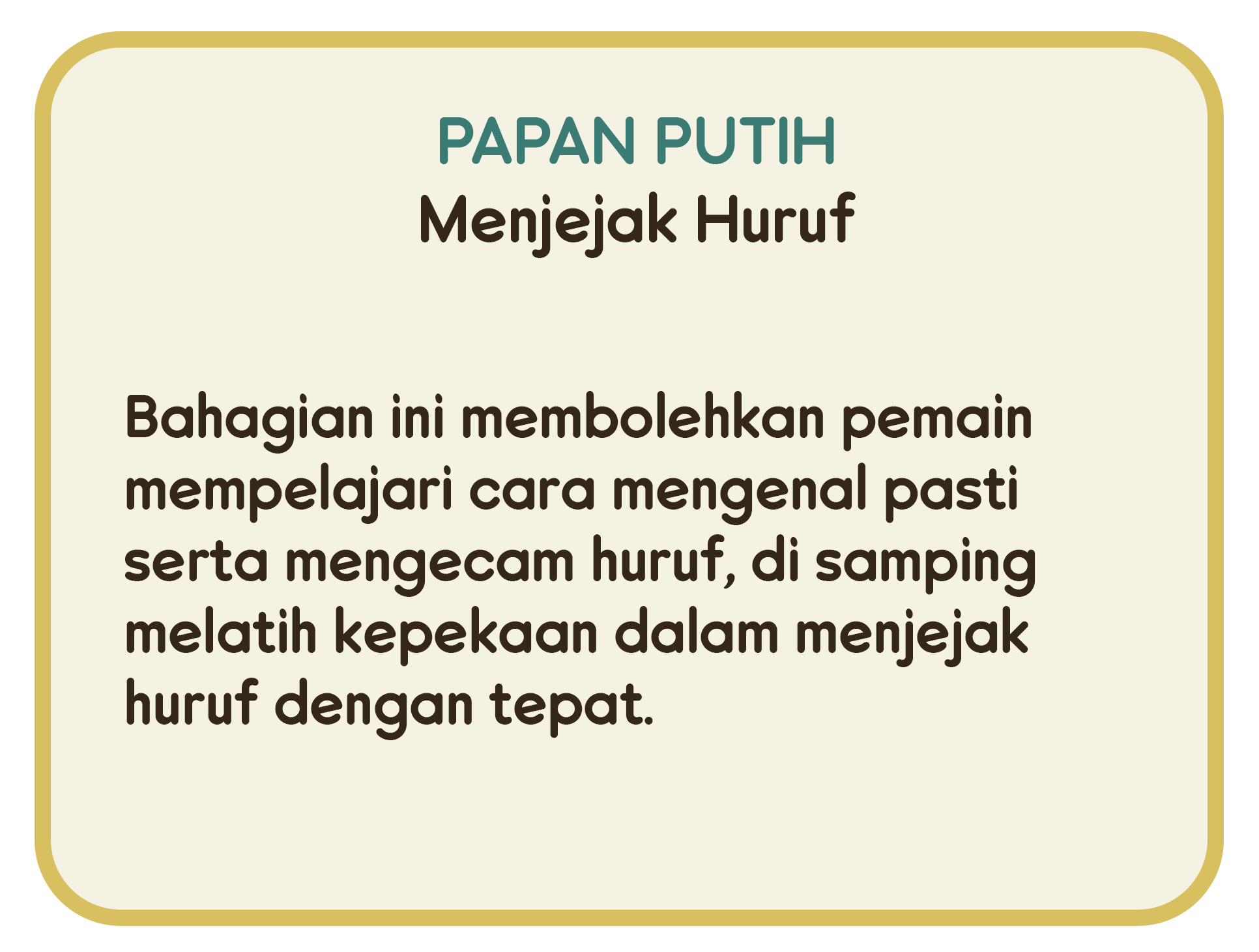 PAPAN PUTIH
Menjejak Huruf

Bahagian ini membolehkan pemain mempelajari cara mengenal pasti serta mengecam huruf, di samping melatih kepekaan dalam menjejak huruf dengan tepat.